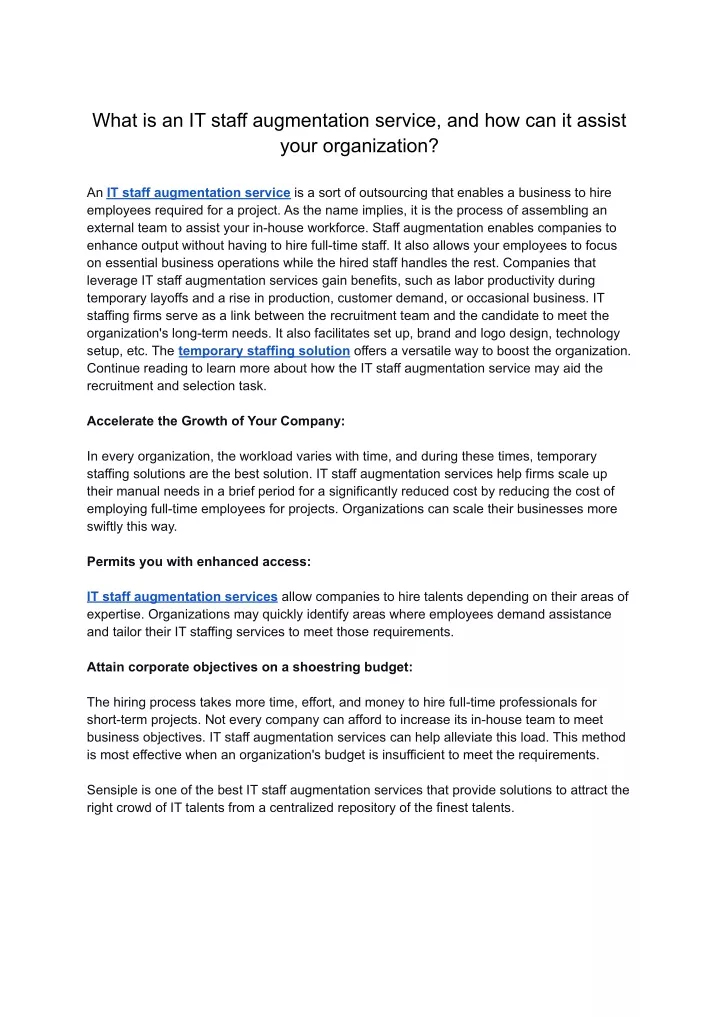 What is an IT staff augmentation service, and how can it assist your organization?

An IT staff augmentation service is a sort of outsourcing that enables a business to hire employees required for a project. As the name implies, it is the process of assembling an external team to assist your in-house workforce. Staff augmentation enables companies to enhance output without having to hire full-time staff. It also allows your employees to focus on essential business operations while the hired staff handles the rest. Companies that leverage IT staff augmentation services gain benefits, such as labor productivity during temporary layoffs and a rise in production, customer demand, or occasional business. IT staffing firms serve as a link between the recruitment team and the candidate to meet the organization's long-term needs. It also facilitates set up, brand and logo design, technology setup, etc. The temporary staffing solution offers a versatile way to boost the organization. Continue reading to learn more about how the IT staff augmentation service may aid the recruitment and selection task.

Accelerate the Growth of Your Company:

In every organization, the workload varies with time, and during these times, temporary staffing solutions are the best solution. IT staff augmentation services help firms scale up their manual needs in a brief period for a significantly reduced cost by reducing the cost of employing full-time employees for projects. Organizations can scale their businesses more swiftly this way.

Permits you with enhanced access:

IT staff augmentation services allow companies to hire talents depending on their areas of expertise. Organizations may quickly identify areas where employees demand assistance and tailor their IT staffing services to meet those requirements.

Attain corporate objectives on a shoestring budget:

The hiring process takes more time, effort, and money to hire full-time professionals for short-term projects. Not every company can afford to increase its in-house team to meet business objectives. IT staff augmentation services can help alleviate this load. This method is most effective when an organization's budget is insufficient to meet the requirements.

Sensiple is one of the best IT staff augmentation services that provide solutions to attract the right crowd of IT talents from a centralized repository of the finest talents.